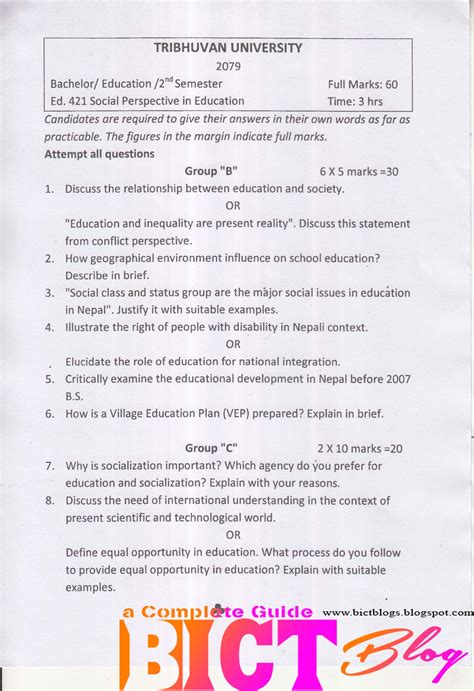 TRIBHUVAN UNIVERSITY
2079
Bachelor/ Education /2$^{nd}$ Semester    Full Marks: 60
Ed. 421 Social Perspective in Education    Time: 3 hrs

Candidates are required to give their answers in their own words as far as practicable. The figures in the margin indicate full marks.

Attempt all questions

Group "B"    6 X 5 marks =30

1. Discuss the relationship between education and society.

OR

"Education and inequality are present reality". Discuss this statement from conflict perspective.

2. How geographical environment influence on school education? Describe in brief.

3. "Social class and status group are the major social issues in education in Nepal". Justify it with suitable examples.

4. Illustrate the right of people with disability in Nepali context.

OR

Elucidate the role of education for national integration.

5. Critically examine the educational development in Nepal before 2007 B.S.

6. How is a Village Education Plan (VEP) prepared? Explain in brief.

Group "C"    2 X 10 marks =20

7. Why is socialization important? Which agency do you prefer for education and socialization? Explain with your reasons.

8. Discuss the need of international understanding in the context of present scientific and technological world.

OR

Define equal opportunity in education. What process do you follow to provide equal opportunity in education? Explain with suitable examples.

a Complete Guide www.bictblogs.blogspot.com
BICT Blog